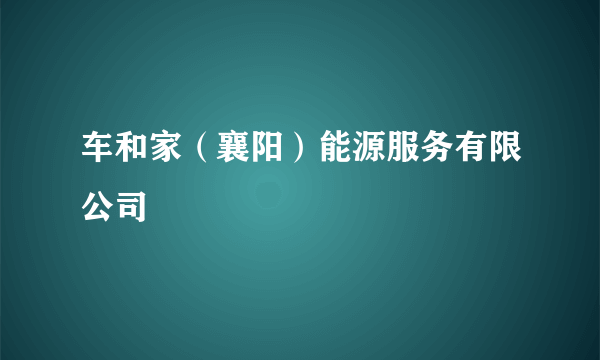 车和家（襄阳）能源服务有限公司